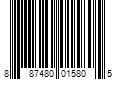 8 87480 01580 5